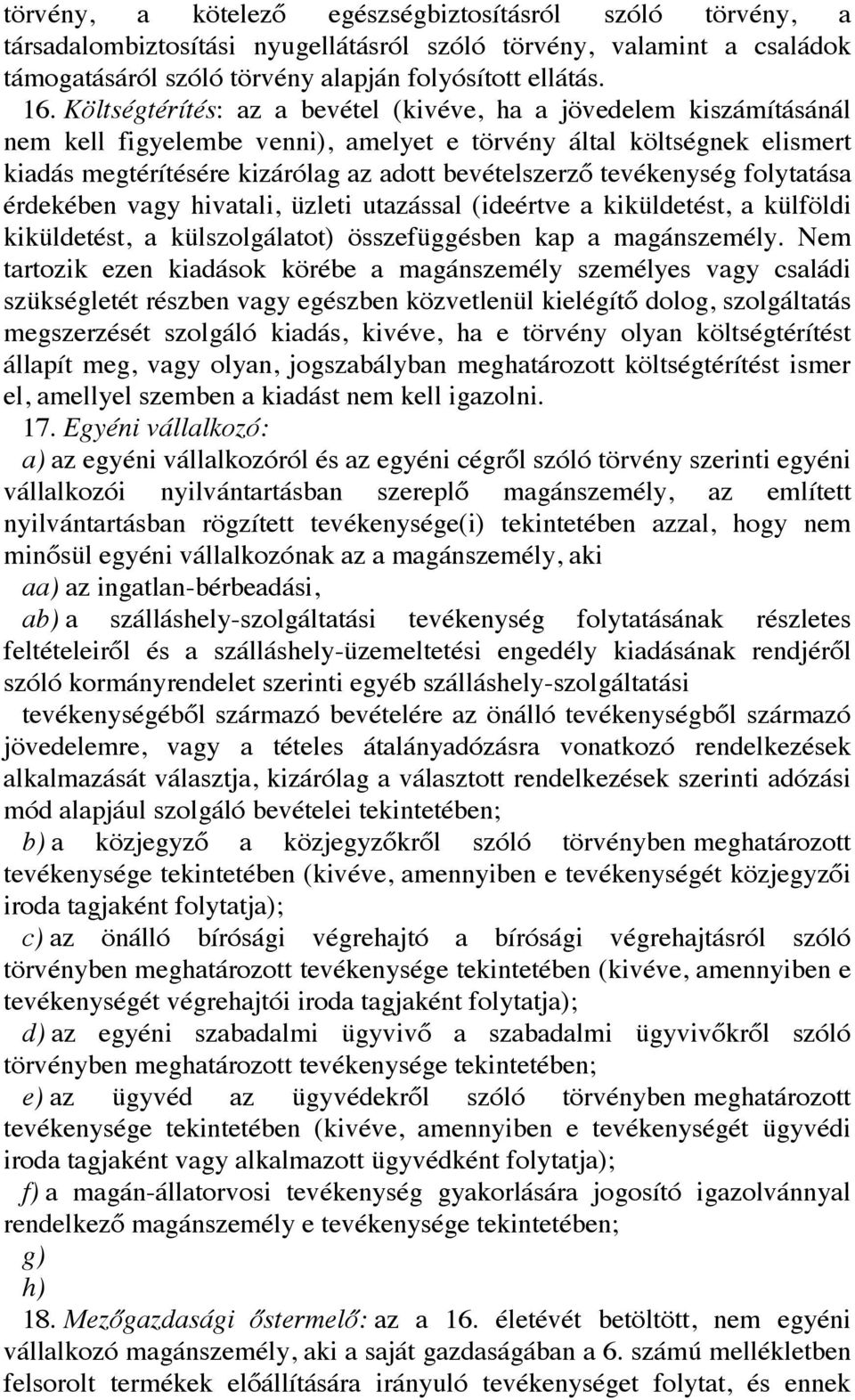 törvény, a kötelező egészségbiztosításról szóló törvény, a társadalombiztosítási nyugellátásról szóló törvény, valamint a családok támogatásáról szóló törvény alapján folyósított ellátás.

16. Költségtérítés: az a bevétel (kivéve, ha a jövedelem kiszámításánál nem kell figyelembe venni), amelyet e törvény által költségnek elismert kiadás megtérítésére kizárólag az adott bevételszerző tevékenység folytatása érdekében vagy hivatali, üzleti utazással (ideértve a kiküldetést, a külföldi kiküldetést, a külszolgálatot) összefüggésben kap a magánszemély. Nem tartozik ezen kiadások körébe a magánszemély személyes vagy családi szükségletét részben vagy egészben közvetlenül kielégítő dolog, szolgáltatás megszerzését szolgáló kiadás, kivéve, ha e törvény olyan költségtérítést állapít meg, vagy olyan, jogszabályban meghatározott költségtérítést ismer el, amellyel szemben a kiadást nem kell igazolni.

17. Egyéni vállalkozó:

a) az egyéni vállalkozóról és az egyéni cégről szóló törvény szerinti egyéni vállalkozói nyilvántartásban szereplő magánszemély, az említett nyilvántartásban rögzített tevékenysége(i) tekintetében azzal, hogy nem minősül egyéni vállalkozónak az a magánszemély, aki

aa) az ingatlan-bérbeadási,

ab) a szálláshely-szolgáltatási tevékenység folytatásának részletes feltételeiről és a szálláshely-üzemeltetési engedély kiadásának rendjéről szóló kormányrendelet szerinti egyéb szálláshely-szolgáltatási

tevékenységéből származó bevételére az önálló tevékenységből származó jövedelemre, vagy a tételes átalányadózásra vonatkozó rendelkezések alkalmazását választja, kizárólag a választott rendelkezések szerinti adózási mód alapjául szolgáló bevételei tekintetében;

b) a közjegyző a közjegyzőkről szóló törvényben meghatározott tevékenysége tekintetében (kivéve, amennyiben e tevékenységét közjegyzői iroda tagjaként folytatja);

c) az önálló bírósági végrehajtó a bírósági végrehajtásról szóló törvényben meghatározott tevékenysége tekintetében (kivéve, amennyiben e tevékenységét végrehajtói iroda tagjaként folytatja);

d) az egyéni szabadalmi ügyvivő a szabadalmi ügyvivőkről szóló törvényben meghatározott tevékenysége tekintetében;

e) az ügyvéd az ügyvédekről szóló törvényben meghatározott tevékenysége tekintetében (kivéve, amennyiben e tevékenységét ügyvédi iroda tagjaként vagy alkalmazott ügyvédként folytatja);

f) a magán-állatorvosi tevékenység gyakorlására jogosító igazolvánnyal rendelkező magánszemély e tevékenysége tekintetében;

g)

h)

18. Mezőgazdasági őstermelő: az a 16. életévét betöltött, nem egyéni vállalkozó magánszemély, aki a saját gazdaságában a 6. számú mellékletben felsorolt termékek előállítására irányuló tevékenységet folytat, és ennek